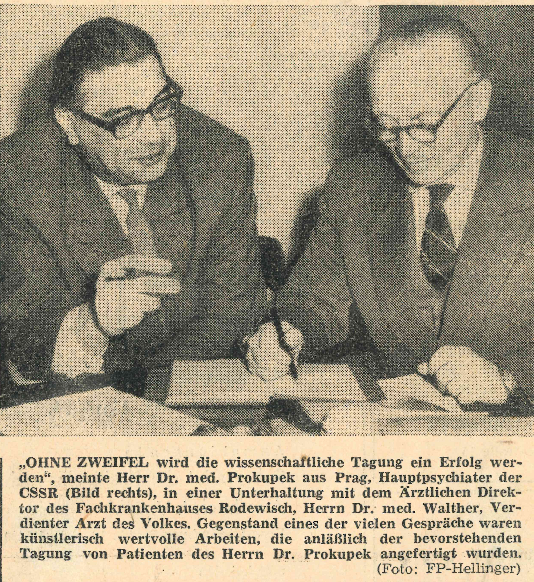 „OHNE ZWEIFEL wird die wissenschaftliche Tagung ein Erfolg werden", meinte Herr Dr. med. Prokupek aus Prag, Hauptpsychiater der CSSR (Bild rechts), in einer Unterhaltung mit dem Ärztlichen Direktor des Fachkrankenhauses Rodewisch, Herrn Dr. med. Walther, Verdienter Arzt des Volkes. Gegenstand eines der vielen Gespräche waren künstlerisch wertvolle Arbeiten, die anläßlich der bevorstehenden Tagung von Patienten des Herrn Dr. Prokupek angefertigt wurden. (Foto: FP-Hellinger)